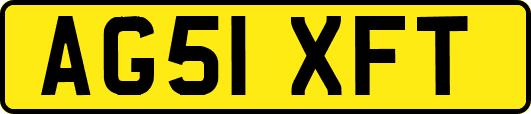 AG51 XFT